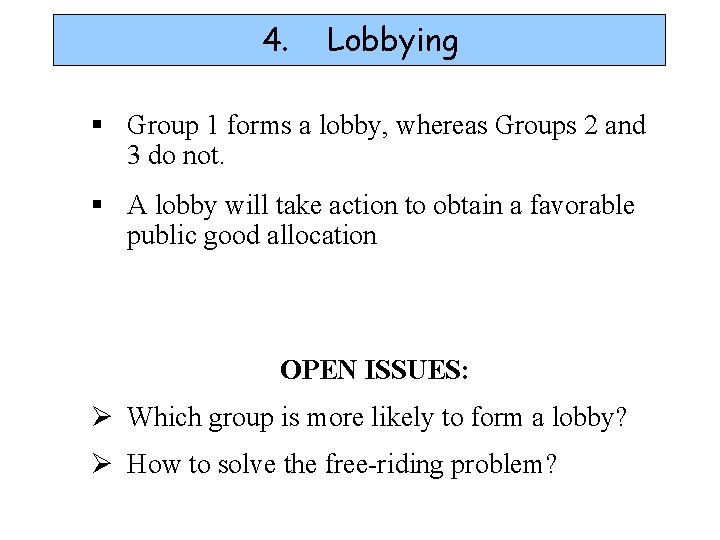 4. Lobbying

▪ Group 1 forms a lobby, whereas Groups 2 and 3 do not.

▪ A lobby will take action to obtain a favorable public good allocation

OPEN ISSUES:

➢ Which group is more likely to form a lobby?

➢ How to solve the free-riding problem?